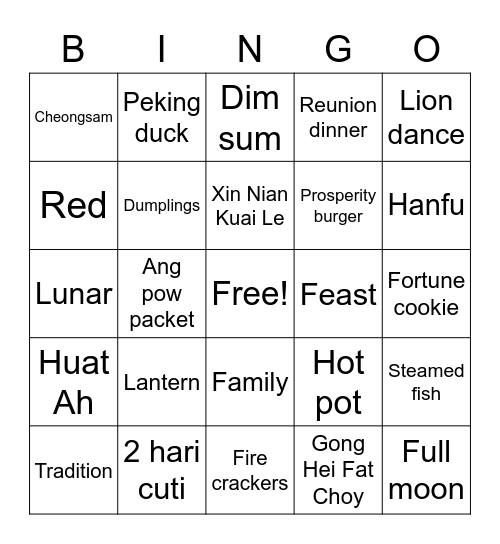 | B | I | N | G | O |
|---|---|---|---|---|
| Cheongsam | Peking duck | Dim sum | Reunion dinner | Lion dance |
| Red | Dumplings | Xin Nian Kuai Le | Prosperity burger | Hanfu |
| Lunar | Ang pow packet | Free! | Feast | Fortune cookie |
| Huat Ah | Lantern | Family | Hot pot | Steamed fish |
| Tradition | 2 hari cuti | Fire crackers | Gong Hei Fat Choy | Full moon |